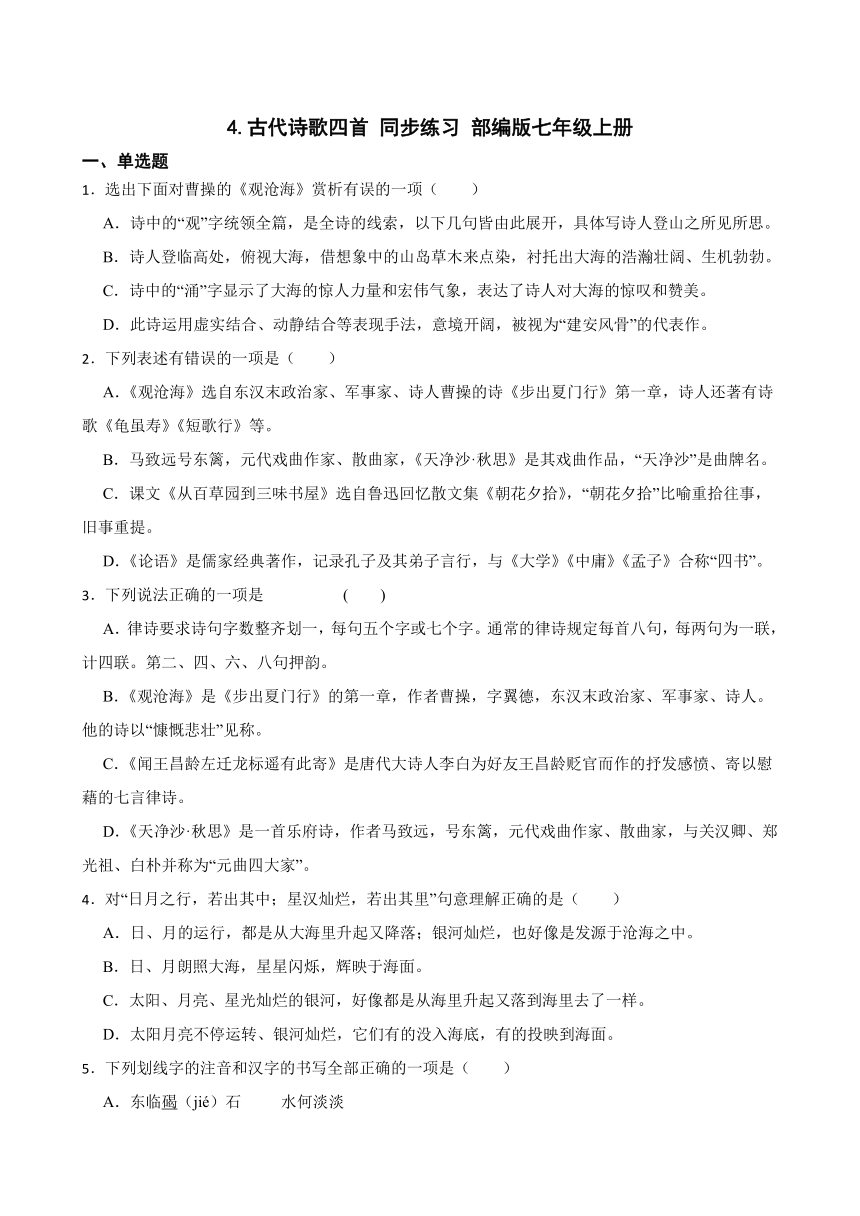 4. 古代诗歌四首 同步练习 部编版七年级上册

一、单选题

1．选出下面对曹操的《观沧海》赏析有误的一项（　　）

A．诗中的“观”字统领全篇，是全诗的线索，以下几句皆由此展开，具体写诗人登山之所见所思。

B．诗人登临高处，俯视大海，借想象中的山岛草木来点染，衬托出大海的浩瀚壮阔、生机勃勃。

C．诗中的“涌”字显示了大海的惊人力量和宏伟气象，表达了诗人对大海的惊叹和赞美。

D．此诗运用虚实结合、动静结合等表现手法，意境开阔，被视为“建安风骨”的代表作。

2．下列表述有错误的一项是（　　）

A．《观沧海》选自东汉末政治家、军事家、诗人曹操的诗《步出夏门行》第一章，诗人还著有诗歌《龟虽寿》《短歌行》等。

B．马致远号东篱，元代戏曲作家、散曲家，《天净沙·秋思》是其戏曲作品，“天净沙”是曲牌名。

C．课文《从百草园到三味书屋》选自鲁迅回忆散文集《朝花夕拾》，“朝花夕拾”比喻重拾往事，旧事重提。

D．《论语》是儒家经典著作，记录孔子及其弟子言行，与《大学》《中庸》《孟子》合称“四书”。

3．下列说法正确的一项是　　　　（　　）

A．律诗要求诗句字数整齐划一，每句五个字或七个字。通常的律诗规定每首八句，每两句为一联，计四联。第二、四、六、八句押韵。

B．《观沧海》是《步出夏门行》的第一章，作者曹操，字翼德，东汉末政治家、军事家、诗人。他的诗以“慷慨悲壮”见称。

C．《闻王昌龄左迁龙标遥有此寄》是唐代大诗人李白为好友王昌龄贬官而作的抒发感愤、寄以慰藉的七言律诗。

D．《天净沙·秋思》是一首乐府诗，作者马致远，号东篱，元代戏曲作家、散曲家，与关汉卿、郑光祖、白朴并称为“元曲四大家”。

4．对“日月之行，若出其中；星汉灿烂，若出其里”句意理解正确的是（　　）

A．日、月的运行，都是从大海里升起又降落；银河灿烂，也好像是发源于沧海之中。

B．日、月朗照大海，星星闪烁，辉映于海面。

C．太阳、月亮、星光灿烂的银河，好像都是从海里升起又落到海里去了一样。

D．太阳月亮不停运转、银河灿烂，它们有的没入海底，有的投映到海面。

5．下列划线字的注音和汉字的书写全部正确的一项是（　　）

A．东临碣（jié）石　　水何淡淡